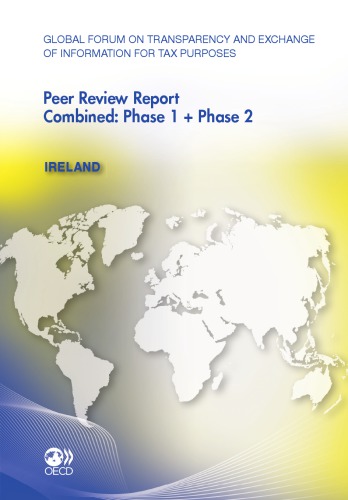 GLOBAL FORUM ON TRANSPARENCY AND EXCHANGE OF INFORMATION FOR TAX PURPOSES

Peer Review Report
Combined: Phase 1 + Phase 2

IRELAND

OECD